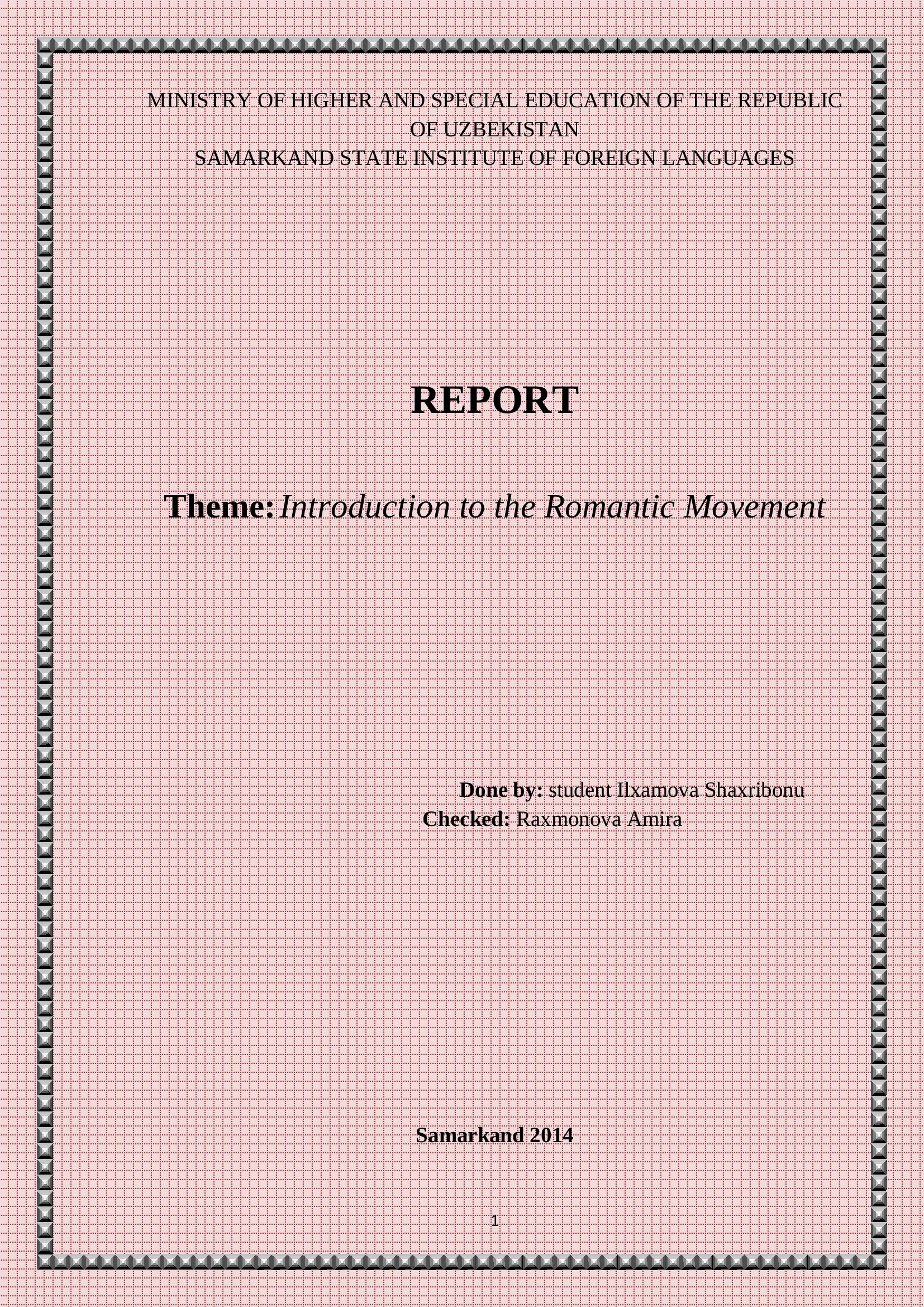 MINISTRY OF HIGHER AND SPECIAL EDUCATION OF THE REPUBLIC OF UZBEKISTAN
SAMARKAND STATE INSTITUTE OF FOREIGN LANGUAGES

REPORT

Theme: Introduction to the Romantic Movement

Done by: student Ilxamova Shaxribonu
Checked: Raxmonova Amira

Samarkand 2014

1